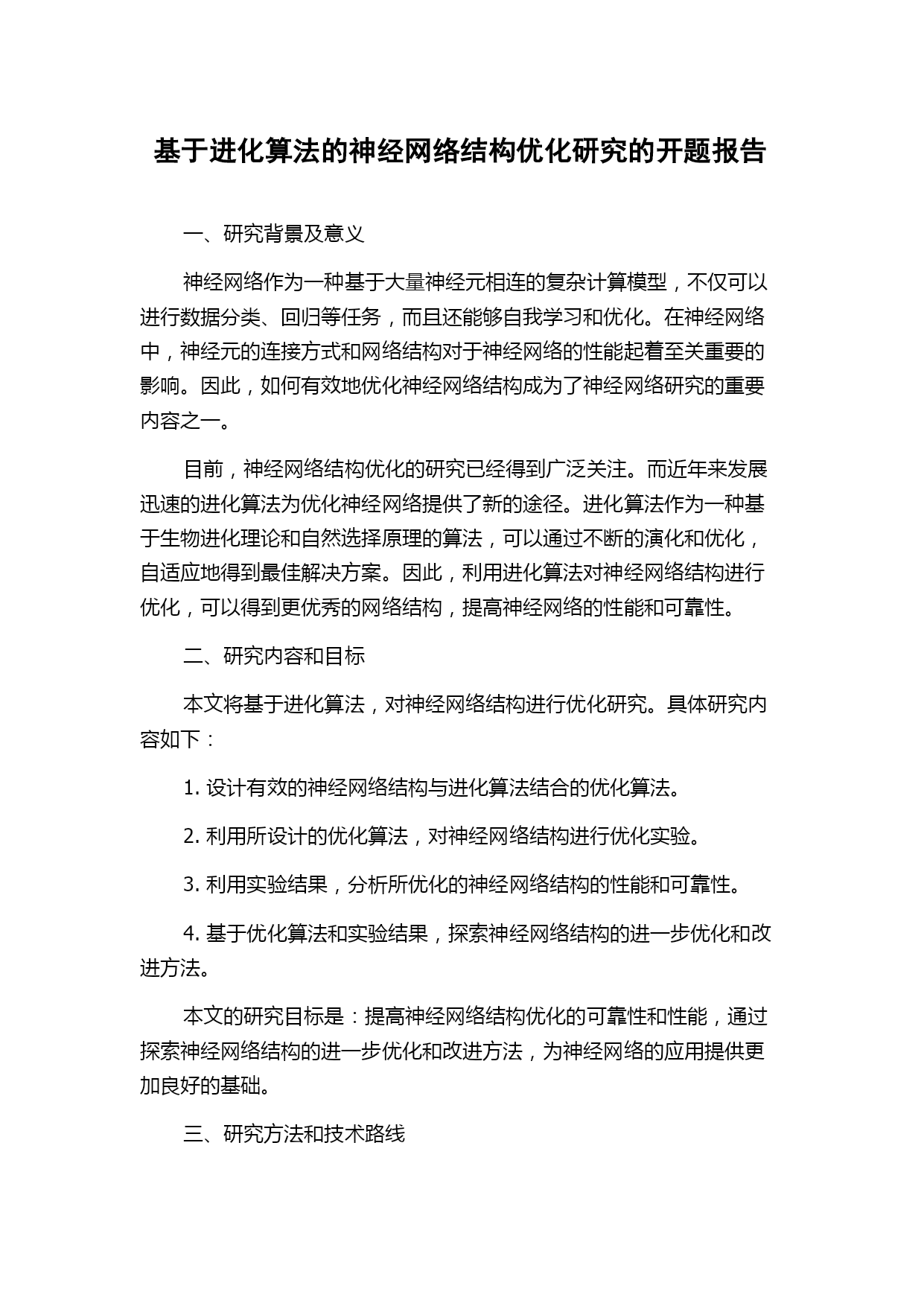 基于进化算法的神经网络结构优化研究的开题报告

一、研究背景及意义

神经网络作为一种基于大量神经元相连的复杂计算模型，不仅可以进行数据分类、回归等任务，而且还能够自我学习和优化。在神经网络中，神经元的连接方式和网络结构对于神经网络的性能起着至关重要的影响。因此，如何有效地优化神经网络结构成为了神经网络研究的重要内容之一。

目前，神经网络结构优化的研究已经得到广泛关注。而近年来发展迅速的进化算法为优化神经网络提供了新的途径。进化算法作为一种基于生物进化理论和自然选择原理的算法，可以通过不断的演化和优化，自适应地得到最佳解决方案。因此，利用进化算法对神经网络结构进行优化，可以得到更优秀的网络结构，提高神经网络的性能和可靠性。

二、研究内容和目标

本文将基于进化算法，对神经网络结构进行优化研究。具体研究内容如下：

1. 设计有效的神经网络结构与进化算法结合的优化算法。

2. 利用所设计的优化算法，对神经网络结构进行优化实验。

3. 利用实验结果，分析所优化的神经网络结构的性能和可靠性。

4. 基于优化算法和实验结果，探索神经网络结构的进一步优化和改进方法。

本文的研究目标是：提高神经网络结构优化的可靠性和性能，通过探索神经网络结构的进一步优化和改进方法，为神经网络的应用提供更加良好的基础。

三、研究方法和技术路线